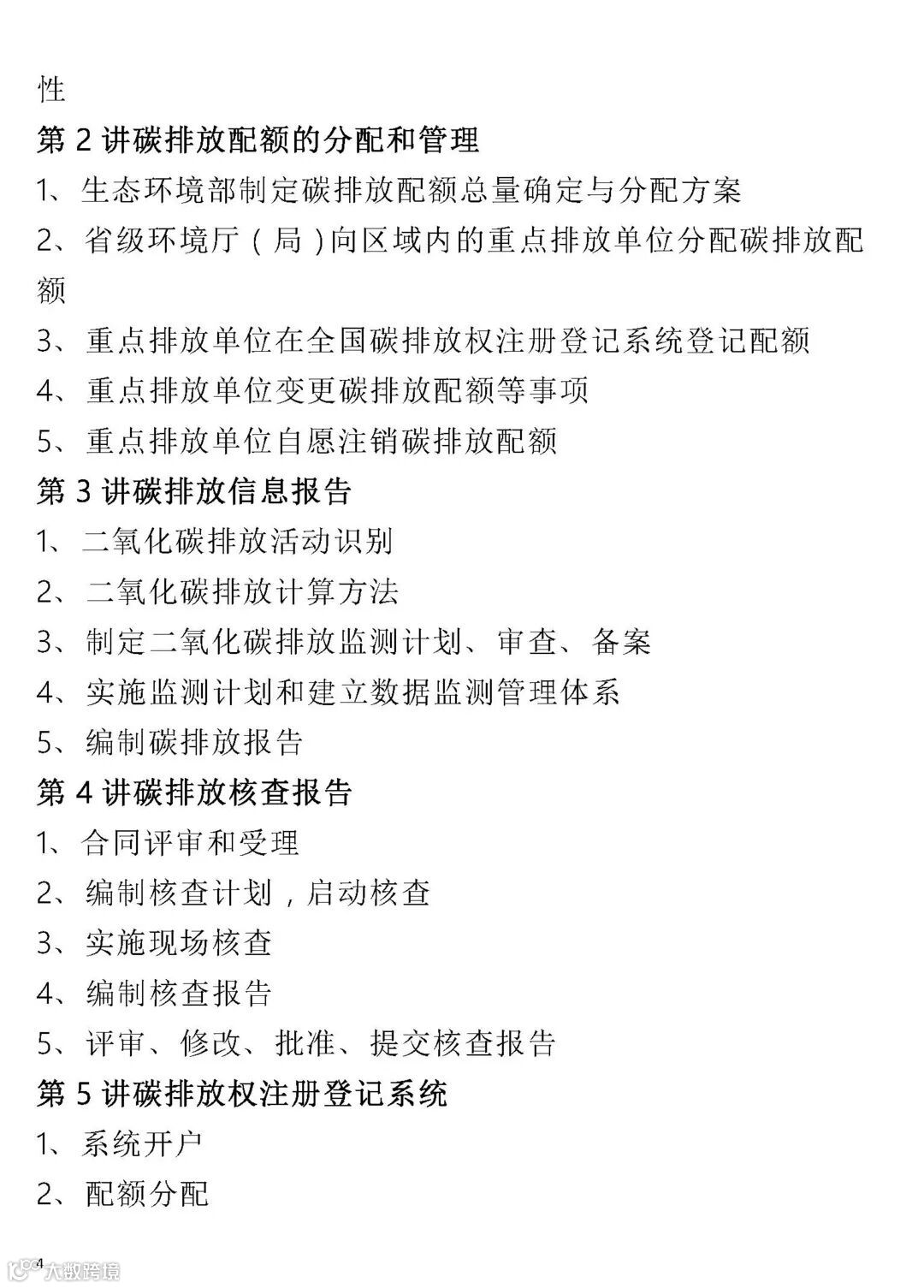 性

第 2 讲碳排放配额的分配和管理

1、生态环境部制定碳排放配额总量确定与分配方案

2、省级环境厅（局）向区域内的重点排放单位分配碳排放配额

3、重点排放单位在全国碳排放权注册登记系统登记配额

4、重点排放单位变更碳排放配额等事项

5、重点排放单位自愿注销碳排放配额

第 3 讲碳排放信息报告

1、二氧化碳排放活动识别

2、二氧化碳排放计算方法

3、制定二氧化碳排放监测计划、审查、备案

4、实施监测计划和建立数据监测管理体系

5、编制碳排放报告

第 4 讲碳排放核查报告

1、合同评审和受理

2、编制核查计划，启动核查

3、实施现场核查

4、编制核查报告

5、评审、修改、批准、提交核查报告

第 5 讲碳排放权注册登记系统

1、系统开户

2、配额分配

4 大数跨境